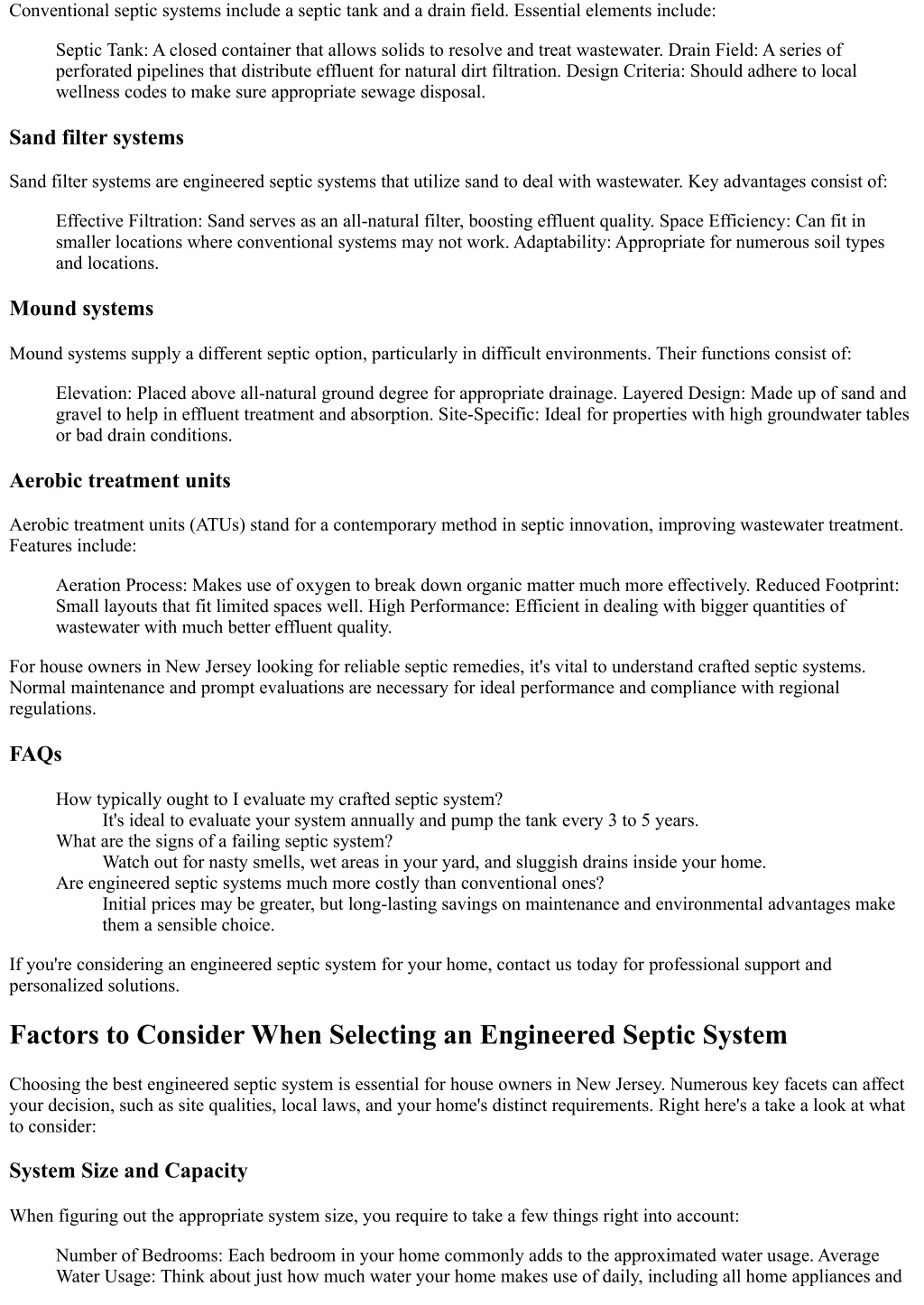 Conventional septic systems include a septic tank and a drain field. Essential elements include:

Septic Tank: A closed container that allows solids to resolve and treat wastewater. Drain Field: A series of perforated pipelines that distribute effluent for natural dirt filtration. Design Criteria: Should adhere to local wellness codes to make sure appropriate sewage disposal.

Sand filter systems

Sand filter systems are engineered septic systems that utilize sand to deal with wastewater. Key advantages consist of:

Effective Filtration: Sand serves as an all-natural filter, boosting effluent quality. Space Efficiency: Can fit in smaller locations where conventional systems may not work. Adaptability: Appropriate for numerous soil types and locations.

Mound systems

Mound systems supply a different septic option, particularly in difficult environments. Their functions consist of:

Elevation: Placed above all-natural ground degree for appropriate drainage. Layered Design: Made up of sand and gravel to help in effluent treatment and absorption. Site-Specific: Ideal for properties with high groundwater tables or bad drain conditions.

Aerobic treatment units

Aerobic treatment units (ATUs) stand for a contemporary method in septic innovation, improving wastewater treatment. Features include:

Aeration Process: Makes use of oxygen to break down organic matter much more effectively. Reduced Footprint: Small layouts that fit limited spaces well. High Performance: Efficient in dealing with bigger quantities of wastewater with much better effluent quality.

For house owners in New Jersey looking for reliable septic remedies, it's vital to understand crafted septic systems. Normal maintenance and prompt evaluations are necessary for ideal performance and compliance with regional regulations.

FAQs

How typically ought to I evaluate my crafted septic system?
It's ideal to evaluate your system annually and pump the tank every 3 to 5 years.
What are the signs of a failing septic system?
Watch out for nasty smells, wet areas in your yard, and sluggish drains inside your home.
Are engineered septic systems much more costly than conventional ones?
Initial prices may be greater, but long-lasting savings on maintenance and environmental advantages make them a sensible choice.

If you're considering an engineered septic system for your home, contact us today for professional support and personalized solutions.

Factors to Consider When Selecting an Engineered Septic System

Choosing the best engineered septic system is essential for house owners in New Jersey. Numerous key facets can affect your decision, such as site qualities, local laws, and your home's distinct requirements. Right here's a take a look at what to consider:

System Size and Capacity

When figuring out the appropriate system size, you require to take a few things right into account:

Number of Bedrooms: Each bedroom in your home commonly adds to the approximated water usage. Average Water Usage: Think about just how much water your home makes use of daily, including all home appliances and